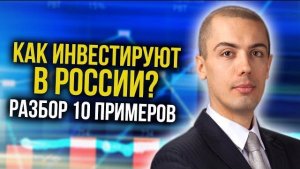 КАК ИНВЕСТИРУЮТ В РОССИИ?
РАЗБОР 10 ПРИМЕРОВ